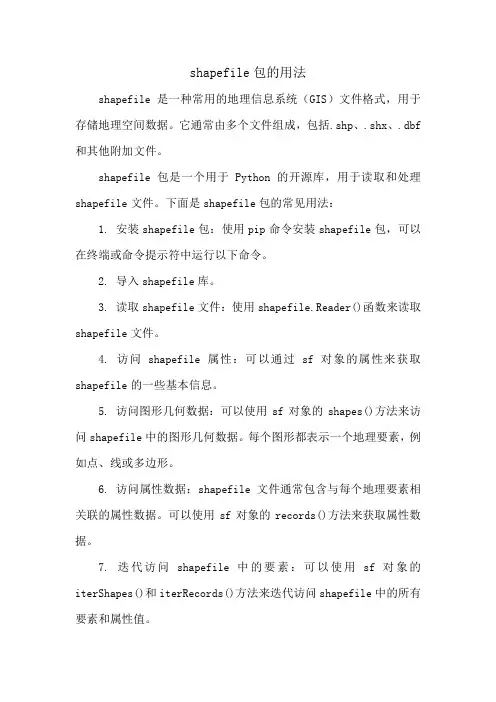 shapefile 包的用法

shapefile 是一种常用的地理信息系统（GIS）文件格式，用于存储地理空间数据。它通常由多个文件组成，包括.shp、.shx、.dbf 和其他附加文件。

shapefile 包是一个用于 Python 的开源库，用于读取和处理 shapefile 文件。下面是 shapefile 包的常见用法：

1. 安装 shapefile 包：使用 pip 命令安装 shapefile 包，可以在终端或命令提示符中运行以下命令。

2. 导入 shapefile 库。

3. 读取 shapefile 文件：使用 shapefile.Reader()函数来读取 shapefile 文件。

4. 访问 shapefile 属性：可以通过 sf 对象的属性来获取 shapefile 的一些基本信息。

5. 访问图形几何数据：可以使用 sf 对象的 shapes()方法来访问 shapefile 中的图形几何数据。每个图形都表示一个地理要素，例如点、线或多边形。

6. 访问属性数据：shapefile 文件通常包含与每个地理要素相关联的属性数据。可以使用 sf 对象的 records()方法来获取属性数据。

7. 迭代访问 shapefile 中的要素：可以使用 sf 对象的 iterShapes()和 iterRecords()方法来迭代访问 shapefile 中的所有要素和属性值。